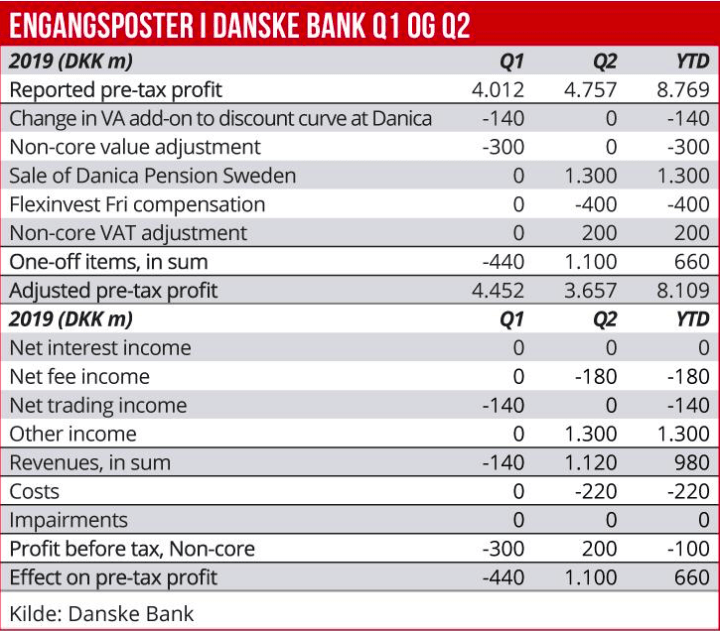 ENGANGSPOSTER I DANSKE BANK Q1 OG Q2

| 2019 (DKK m) | Q1 | Q2 | YTD |
|---|---|---|---|
| Reported pre-tax profit | 4.012 | 4.757 | 8.769 |
| Change in VA add-on to discount curve at Danica | -140 | 0 | -140 |
| Non-core value adjustment | -300 | 0 | -300 |
| Sale of Danica Pension Sweden | 0 | 1.300 | 1.300 |
| Flexinvest Fri compensation | 0 | -400 | -400 |
| Non-core VAT adjustment | 0 | 200 | 200 |
| One-off items, in sum | -440 | 1.100 | 660 |
| Adjusted pre-tax profit | 4.452 | 3.657 | 8.109 |
| 2019 (DKK m) | Q1 | Q2 | YTD |
| Net interest income | 0 | 0 | 0 |
| Net fee income | 0 | -180 | -180 |
| Net trading income | -140 | 0 | -140 |
| Other income | 0 | 1.300 | 1.300 |
| Revenues, in sum | -140 | 1.120 | 980 |
| Costs | 0 | -220 | -220 |
| Impairments | 0 | 0 | 0 |
| Profit before tax, Non-core | -300 | 200 | -100 |
| Effect on pre-tax profit | -440 | 1.100 | 660 |

Kilde: Danske Bank